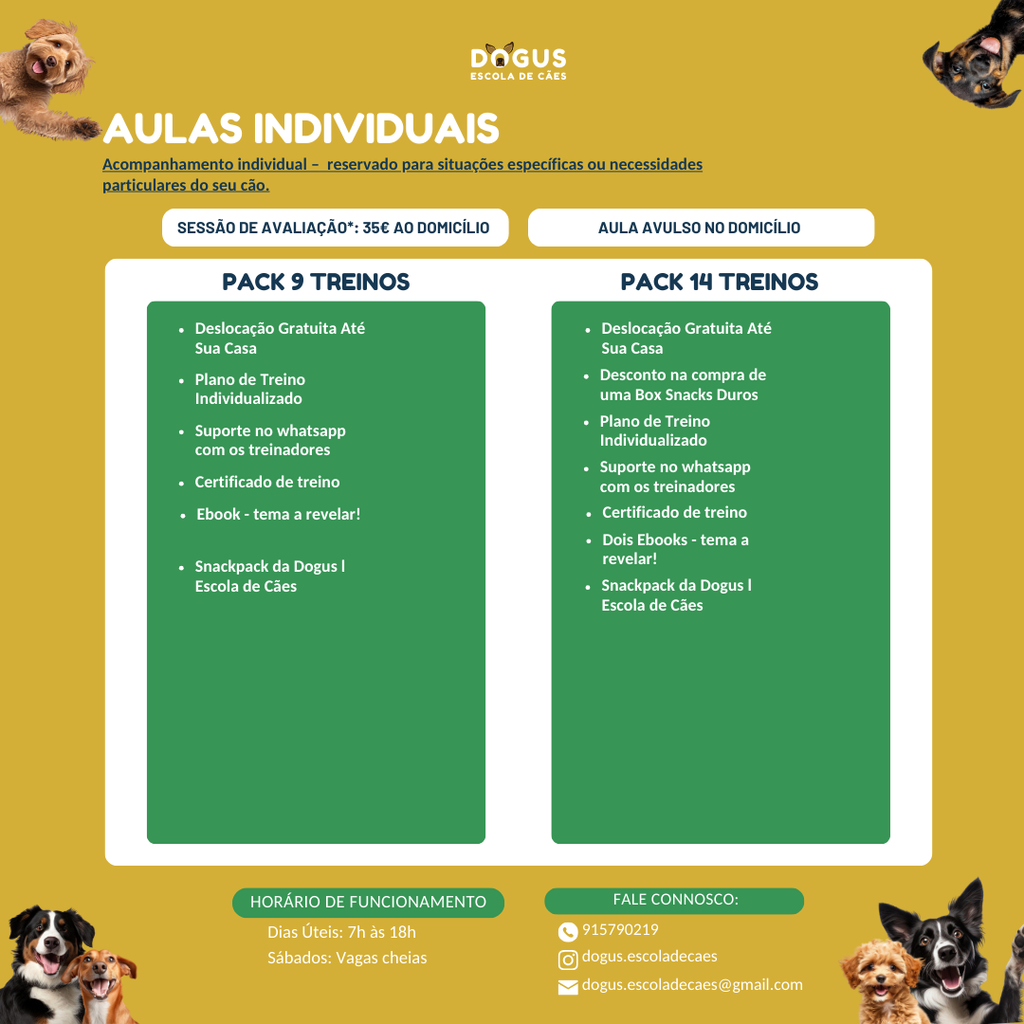 DOGUS
ESCOLA DE CÃES

AULAS INDIVIDUAIS

Acompanhamento individual – reservado para situações específicas ou necessidades particulares do seu cão.

SESSÃO DE AVALIAÇÃO*: 35€ AO DOMICÍLIO

AULA AVULSO NO DOMICÍLIO

PACK 9 TREINOS

- Deslocação Gratuita Até Sua Casa
- Plano de Treino Individualizado
- Suporte no whatsapp com os treinadores
- Certificado de treino
- Ebook - tema a revelar!
- Snackpack da Dogus l Escola de Cães

PACK 14 TREINOS

- Deslocação Gratuita Até Sua Casa
- Desconto na compra de uma Box Snacks Duros
- Plano de Treino Individualizado
- Suporte no whatsapp com os treinadores
- Certificado de treino
- Dois Ebooks - tema a revelar!
- Snackpack da Dogus l Escola de Cães

HORÁRIO DE FUNCIONAMENTO

Dias Úteis: 7h às 18h
Sábados: Vagas cheias

FALE CONNOSCO:

915790219
dogus.escoladecaes
dogus.escoladecaes@gmail.com